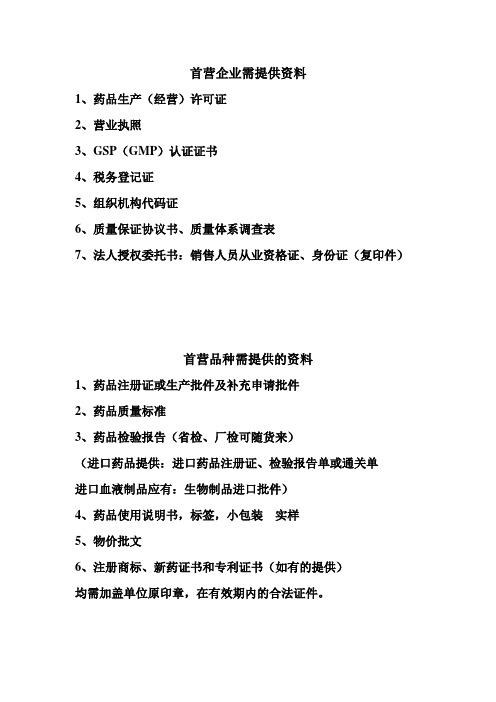 首营企业需提供资料

1、药品生产（经营）许可证

2、营业执照

3、GSP（GMP）认证证书

4、税务登记证

5、组织机构代码证

6、质量保证协议书、质量体系调查表

7、法人授权委托书：销售人员从业资格证、身份证（复印件）

首营品种需提供的资料

1、药品注册证或生产批件及补充申请批件

2、药品质量标准

3、药品检验报告（省检、厂检可随货来）

（进口药品提供：进口药品注册证、检验报告单或通关单

进口血液制品应有：生物制品进口批件）

4、药品使用说明书，标签，小包装 实样

5、物价批文

6、注册商标、新药证书和专利证书（如有的提供）

均需加盖单位原印章，在有效期内的合法证件。